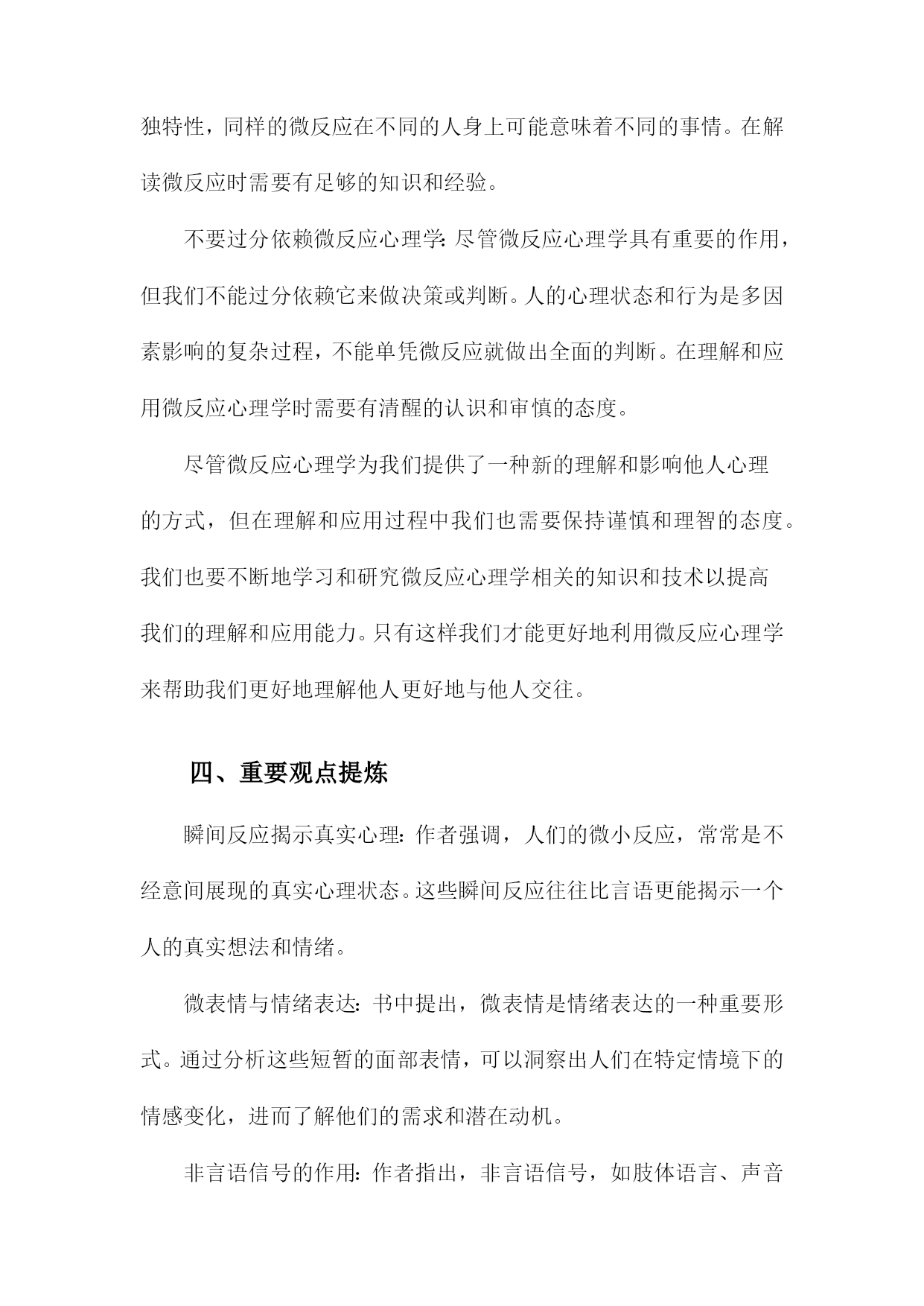 独特性，同样的微反应在不同的人身上可能意味着不同的事情。在解读微反应时需要有足够的知识和经验。

不要过分依赖微反应心理学：尽管微反应心理学具有重要的作用，但我们不能过分依赖它来做决策或判断。人的心理状态和行为是多因素影响的复杂过程，不能单凭微反应就做出全面的判断。在理解和应用微反应心理学时需要有清醒的认识和审慎的态度。

尽管微反应心理学为我们提供了一种新的理解和影响他人心理的方式，但在理解和应用过程中我们也需要保持谨慎和理智的态度。我们也要不断地学习和研究微反应心理学相关的知识和技术以提高我们的理解和应用能力。只有这样我们才能更好地利用微反应心理学来帮助我们更好地理解他人更好地与他人交往。

四、重要观点提炼

瞬间反应揭示真实心理：作者强调，人们的微小反应，常常是不经意间展现的真实心理状态。这些瞬间反应往往比言语更能揭示一个人的真实想法和情绪。

微表情与情绪表达：书中提出，微表情是情绪表达的一种重要形式。通过分析这些短暂的面部表情，可以洞察出人们在特定情境下的情感变化，进而了解他们的需求和潜在动机。

非言语信号的作用：作者指出，非言语信号，如肢体语言、声音